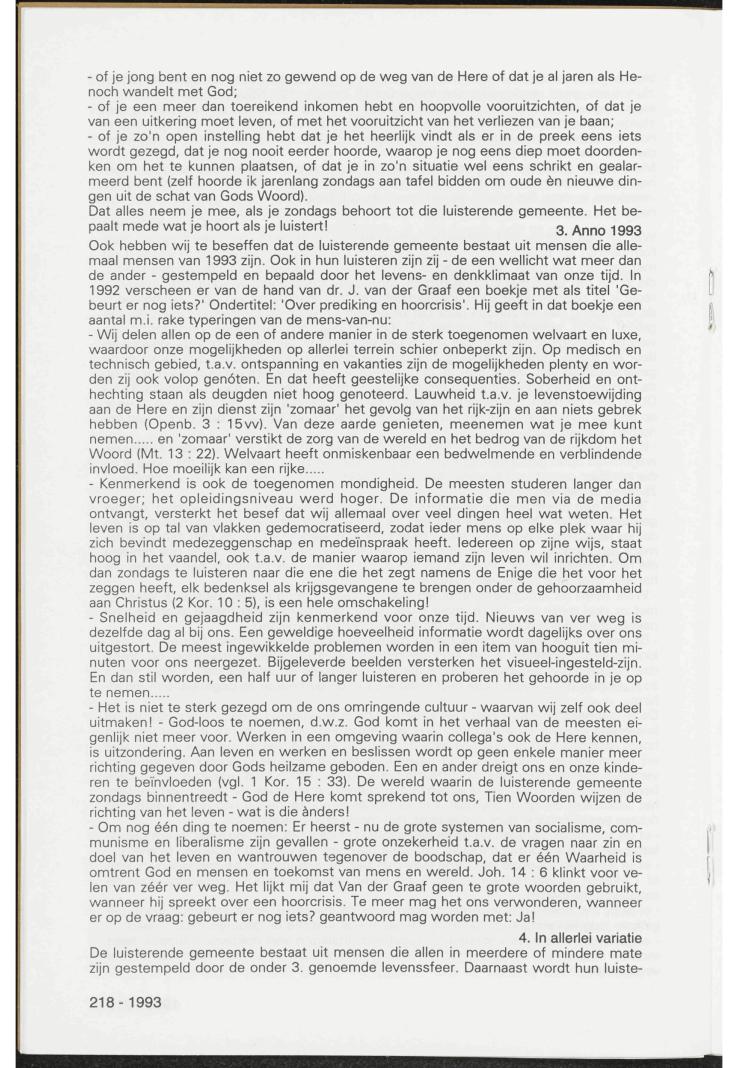 - of je jong bent en nog niet zo gewend op de weg van de Here of dat je al jaren als Henoch wandelt met God;
- of je een meer dan toereikend inkomen hebt en hoopvolle vooruitzichten, of dat je van een uitkering moet leven, of met het vooruitzicht van het verliezen van je baan;
- of je zo'n open instelling hebt dat je het heerlijk vindt als er in de preek eens iets wordt gezegd, dat je nog nooit eerder hoorde, waarop je nog eens diep moet doordenken om het te kunnen plaatsen, of dat je in zo'n situatie wel eens schrikt en gealarmeerd bent (zelf hoorde ik jarenlang zondags aan tafel bidden om oude èn nieuwe dingen uit de schat van Gods Woord).
Dat alles neem je mee, als je zondags behoort tot die luisterende gemeente. Het bepaalt mede wat je hoort als je luistert!

3. Anno 1993

Ook hebben wij te beseffen dat de luisterende gemeente bestaat uit mensen die allemaal mensen van 1993 zijn. Ook in hun luisteren zijn zij - de een wellicht wat meer dan de ander - gestempeld en bepaald door het levens- en denkklimaat van onze tijd. In 1992 verscheen er van de hand van dr. J. van der Graaf een boekje met als titel 'Gebeurt er nog iets?' Ondertitel: 'Over prediking en hoorcrisis'. Hij geeft in dat boekje een aantal m.i. rake typeringen van de mens-van-nu:
- Wij delen allen op de een of andere manier in de sterk toegenomen welvaart en luxe, waardoor onze mogelijkheden op allerlei terrein schier onbeperkt zijn. Op medisch en technisch gebied, t.a.v. ontspanning en vakanties zijn de mogelijkheden plenty en worden zij ook volop genóten. En dat heeft geestelijke consequenties. Soberheid en onthechting staan als deugden niet hoog genoteerd. Lauwheid t.a.v. je levenstoewijding aan de Here en zijn dienst zijn 'zomaar' het gevolg van het rijk-zijn en aan niets gebrek hebben (Openb. 3 : 15vv). Van deze aarde genieten, meenemen wat je mee kunt nemen..... en 'zomaar' verstikt de zorg van de wereld en het bedrog van de rijkdom het Woord (Mt. 13 : 22). Welvaart heeft onmiskenbaar een bedwelmende en verblindende invloed. Hoe moeilijk kan een rijke.....
- Kenmerkend is ook de toegenomen mondigheid. De meesten studeren langer dan vroeger; het opleidingsniveau werd hoger. De informatie die men via de media ontvangt, versterkt het besef dat wij allemaal over veel dingen heel wat weten. Het leven is op tal van vlakken gedemocratiseerd, zodat ieder mens op elke plek waar hij zich bevindt medezeggenschap en medeïnspraak heeft. Iedereen op zijne wijs, staat hoog in het vaandel, ook t.a.v. de manier waarop iemand zijn leven wil inrichten. Om dan zondags te luisteren naar die ene die het zegt namens de Enige die het voor het zeggen heeft, elk bedenksel als krijgsgevangene te brengen onder de gehoorzaamheid aan Christus (2 Kor. 10 : 5), is een hele omschakeling!
- Snelheid en gejaagdheid zijn kenmerkend voor onze tijd. Nieuws van ver weg is dezelfde dag al bij ons. Een geweldige hoeveelheid informatie wordt dagelijks over ons uitgestort. De meest ingewikkelde problemen worden in een item van hooguit tien minuten voor ons neergezet. Bijgeleverde beelden versterken het visueel-ingesteld-zijn. En dan stil worden, een half uur of langer luisteren en proberen het gehoorde in je op te nemen.....
- Het is niet te sterk gezegd om de ons omringende cultuur - waarvan wij zelf ook deel uitmaken! - God-loos te noemen, d.w.z. God komt in het verhaal van de meesten eigenlijk niet meer voor. Werken in een omgeving waarin collega's ook de Here kennen, is uitzondering. Aan leven en werken en beslissen wordt op geen enkele manier meer richting gegeven door Gods heilzame geboden. Een en ander dreigt ons en onze kinderen te beïnvloeden (vgl. 1 Kor. 15 : 33). De wereld waarin de luisterende gemeente zondags binnentreedt - God de Here komt sprekend tot ons, Tien Woorden wijzen de richting van het leven - wat is die ànders!
- Om nog één ding te noemen: Er heerst - nu de grote systemen van socialisme, communisme en liberalisme zijn gevallen - grote onzekerheid t.a.v. de vragen naar zin en doel van het leven en wantrouwen tegenover de boodschap, dat er één Waarheid is omtrent God en mensen en toekomst van mens en wereld. Joh. 14 : 6 klinkt voor velen van zéér ver weg. Het lijkt mij dat Van der Graaf geen te grote woorden gebruikt, wanneer hij spreekt over een hoorcrisis. Te meer mag het ons verwonderen, wanneer er op de vraag: gebeurt er nog iets? geantwoord mag worden met: Ja!

4. In allerlei variatie

De luisterende gemeente bestaat uit mensen die allen in meerdere of mindere mate zijn gestempeld door de onder 3. genoemde levenssfeer. Daarnaast wordt hun luiste-

218 - 1993